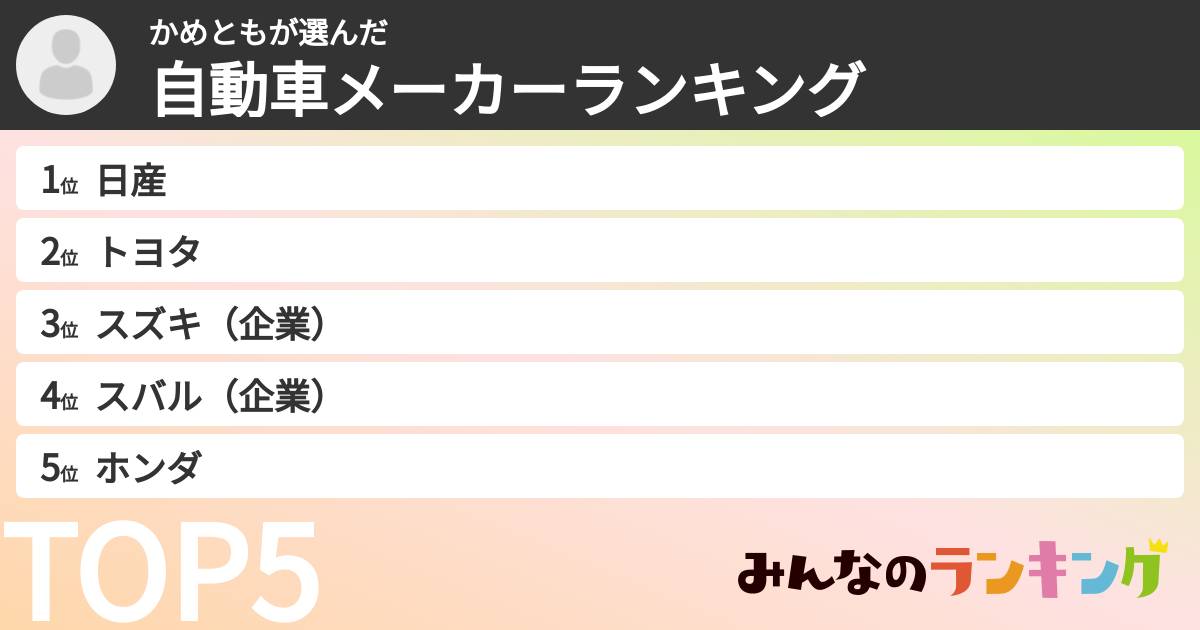 かめともが選んだ
自動車メーカーランキング

1位 日産
2位 トヨタ
3位 スズキ（企業）
4位 スバル（企業）
5位 ホンダ

TOP5

みんなのランキング